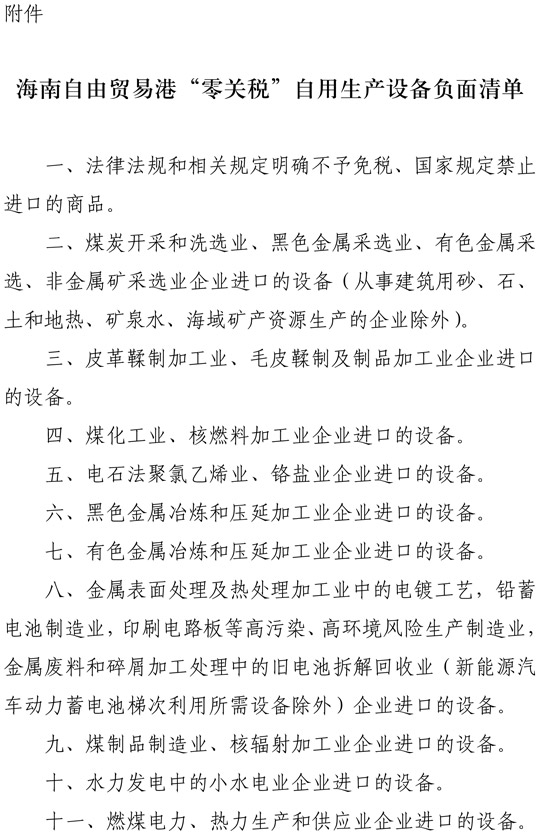 附件

海南自由贸易港“零关税”自用生产设备负面清单

一、法律法规和相关规定明确不予免税、国家规定禁止进口的商品。

二、煤炭开采和洗选业、黑色金属采选业、有色金属采选、非金属矿采选业企业进口的设备（从事建筑用砂、石、土和地热、矿泉水、海域矿产资源生产的企业除外）。

三、皮革鞣制加工业、毛皮鞣制及制品加工业企业进口的设备。

四、煤化工业、核燃料加工业企业进口的设备。

五、电石法聚氯乙烯业、铬盐业企业进口的设备。

六、黑色金属冶炼和压延加工业企业进口的设备。

七、有色金属冶炼和压延加工业企业进口的设备。

八、金属表面处理及热处理加工业中的电镀工艺，铅蓄电池制造业，印刷电路板等高污染、高环境风险生产制造业，金属废料和碎屑加工处理中的旧电池拆解回收业（新能源汽车动力蓄电池梯次利用所需设备除外）企业进口的设备。

九、煤制品制造业、核辐射加工业企业进口的设备。

十、水力发电中的小水电业企业进口的设备。

十一、燃煤电力、热力生产和供应业企业进口的设备。